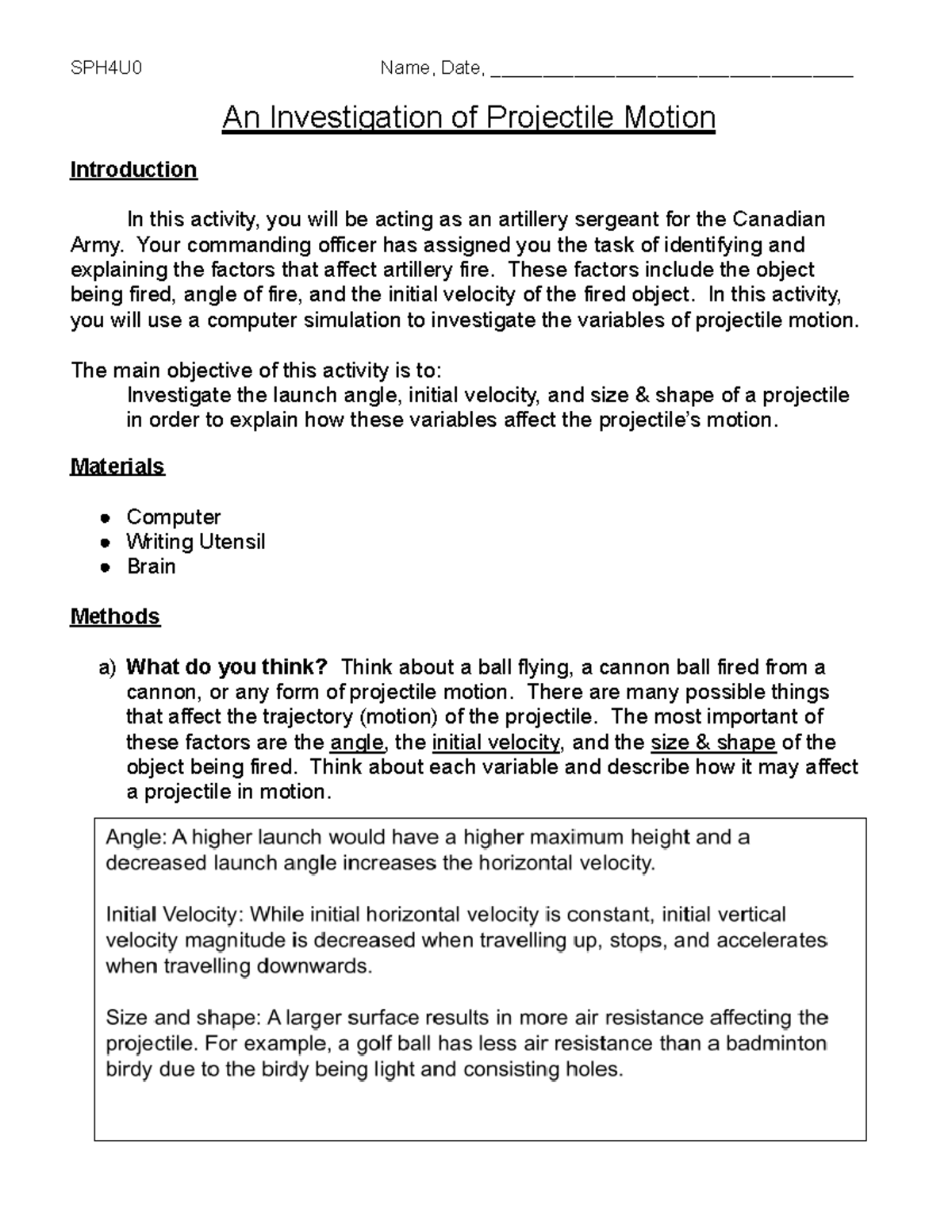 SPH4U0 Name, Date, ____

An Investigation of Projectile Motion

Introduction

In this activity, you will be acting as an artillery sergeant for the Canadian Army. Your commanding officer has assigned you the task of identifying and explaining the factors that affect artillery fire. These factors include the object being fired, angle of fire, and the initial velocity of the fired object. In this activity, you will use a computer simulation to investigate the variables of projectile motion.

The main objective of this activity is to:
Investigate the launch angle, initial velocity, and size & shape of a projectile in order to explain how these variables affect the projectile's motion.

Materials

• Computer
• Writing Utensil
• Brain

Methods

a) What do you think? Think about a ball flying, a cannon ball fired from a cannon, or any form of projectile motion. There are many possible things that affect the trajectory (motion) of the projectile. The most important of these factors are the angle, the initial velocity, and the size & shape of the object being fired. Think about each variable and describe how it may affect a projectile in motion.

Angle: A higher launch would have a higher maximum height and a decreased launch angle increases the horizontal velocity.

Initial Velocity: While initial horizontal velocity is constant, initial vertical velocity magnitude is decreased when travelling up, stops, and accelerates when travelling downwards.

Size and shape: A larger surface results in more air resistance affecting the projectile. For example, a golf ball has less air resistance than a badminton birdy due to the birdy being light and consisting holes.